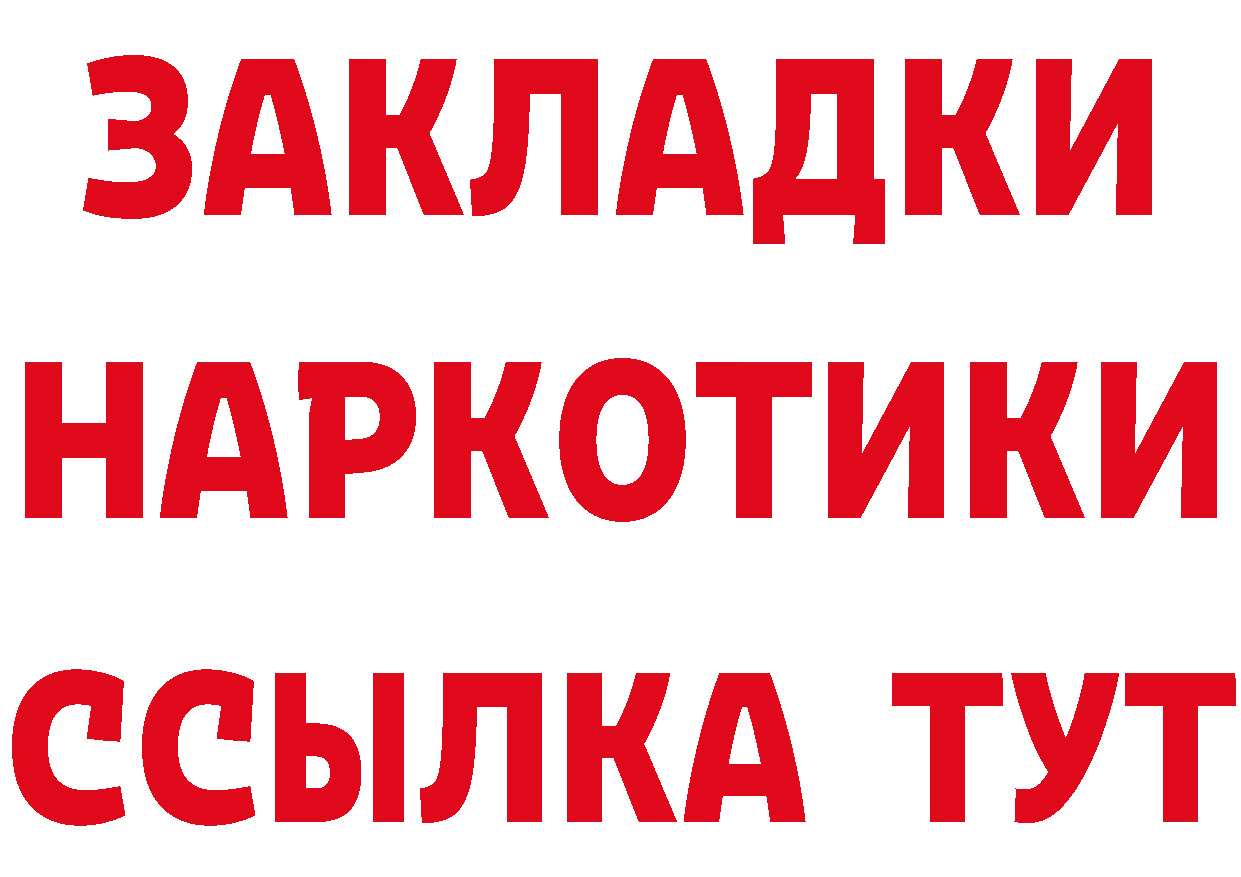 ЗАКЛАДКИ НАРКОТИКИ ССЫЛКА ТУТ